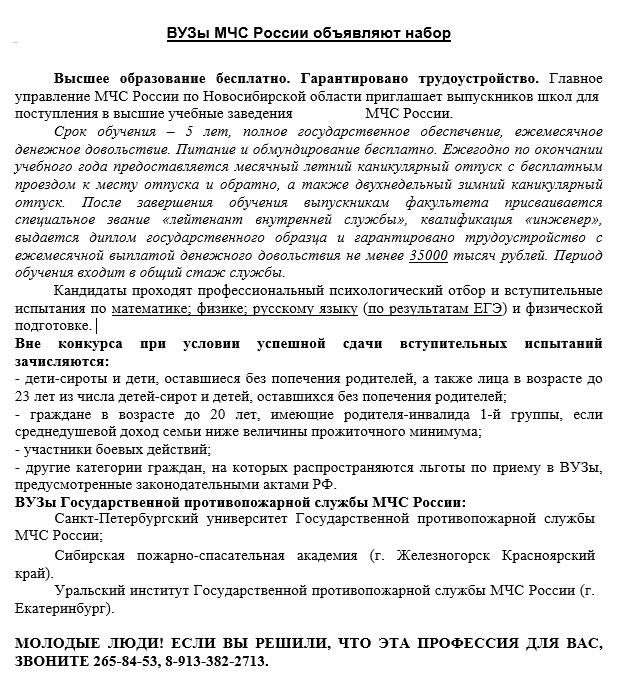 ВУЗы МЧС России объявляют набор

Высшее образование бесплатно. Гарантировано трудоустройство. Главное управление МЧС России по Новосибирской области приглашает выпускников школ для поступления в высшие учебные заведения МЧС России.

Срок обучения – 5 лет, полное государственное обеспечение, ежемесячное денежное довольствие. Питание и обмундирование бесплатно. Ежегодно по окончании учебного года предоставляется месячный летний каникулярный отпуск с бесплатным проездом к месту отпуска и обратно, а также двухнедельный зимний каникулярный отпуск. После завершения обучения выпускникам факультета присваивается специальное звание «лейтенант внутренней службы», квалификация «инженер», выдается диплом государственного образца и гарантировано трудоустройство с ежемесячной выплатой денежного довольствия не менее 35000 тысяч рублей. Период обучения входит в общий стаж службы.

Кандидаты проходят профессиональный психологический отбор и вступительные испытания по математике; физике; русскому языку (по результатам ЕГЭ) и физической подготовке.

Вне конкурса при условии успешной сдачи вступительных испытаний зачисляются:
- дети-сироты и дети, оставшиеся без попечения родителей, а также лица в возрасте до 23 лет из числа детей-сирот и детей, оставшихся без попечения родителей;
- граждане в возрасте до 20 лет, имеющие родителя-инвалида 1-й группы, если среднедушевой доход семьи ниже величины прожиточного минимума;
- участники боевых действий;
- другие категории граждан, на которых распространяются льготы по приему в ВУЗы, предусмотренные законодательными актами РФ.

ВУЗы Государственной противопожарной службы МЧС России:

Санкт-Петербургский университет Государственной противопожарной службы МЧС России;

Сибирская пожарно-спасательная академия (г. Железногорск Красноярский край).

Уральский институт Государственной противопожарной службы МЧС России (г. Екатеринбург).

МОЛОДЫЕ ЛЮДИ! ЕСЛИ ВЫ РЕШИЛИ, ЧТО ЭТА ПРОФЕССИЯ ДЛЯ ВАС, ЗВОНИТЕ 265-84-53, 8-913-382-2713.